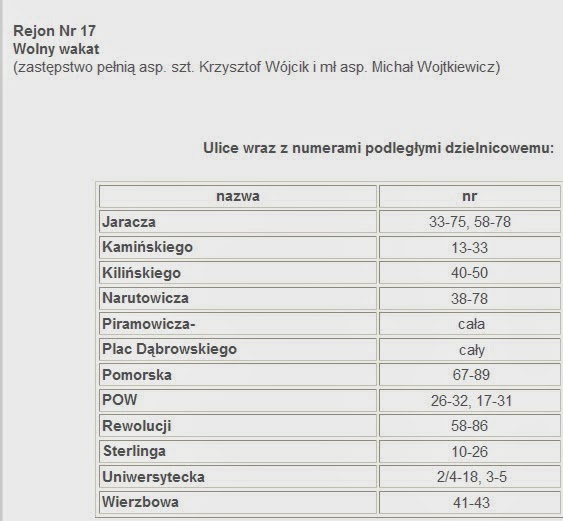 Rejon Nr 17
Wolny wakat
(zastępstwo pełnią asp. szt. Krzysztof Wójcik i mł asp. Michał Wojtkiewicz)

Ulice wraz z numerami podległymi dzielnicowemu:

| nazwa | nr |
|---|---|
| Jaracza | 33-75, 58-78 |
| Kamińskiego | 13-33 |
| Kilińskiego | 40-50 |
| Narutowicza | 38-78 |
| Piramowicza- | cała |
| Plac Dąbrowskiego | cały |
| Pomorska | 67-89 |
| POW | 26-32, 17-31 |
| Rewolucji | 58-86 |
| Sterlinga | 10-26 |
| Uniwersytecka | 2/4-18, 3-5 |
| Wierzbowa | 41-43 |